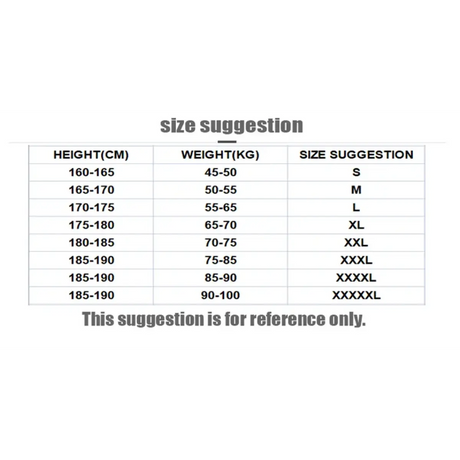 size suggestion

| HEIGHT(CM) | WEIGHT(KG) | SIZE SUGGESTION |
|---|---|---|
| 160-165 | 45-50 | S |
| 165-170 | 50-55 | M |
| 170-175 | 55-65 | L |
| 175-180 | 65-70 | XL |
| 180-185 | 70-75 | XXL |
| 185-190 | 75-85 | XXXL |
| 185-190 | 85-90 | XXXXL |
| 185-190 | 90-100 | XXXXXL |

This suggestion is for reference only.